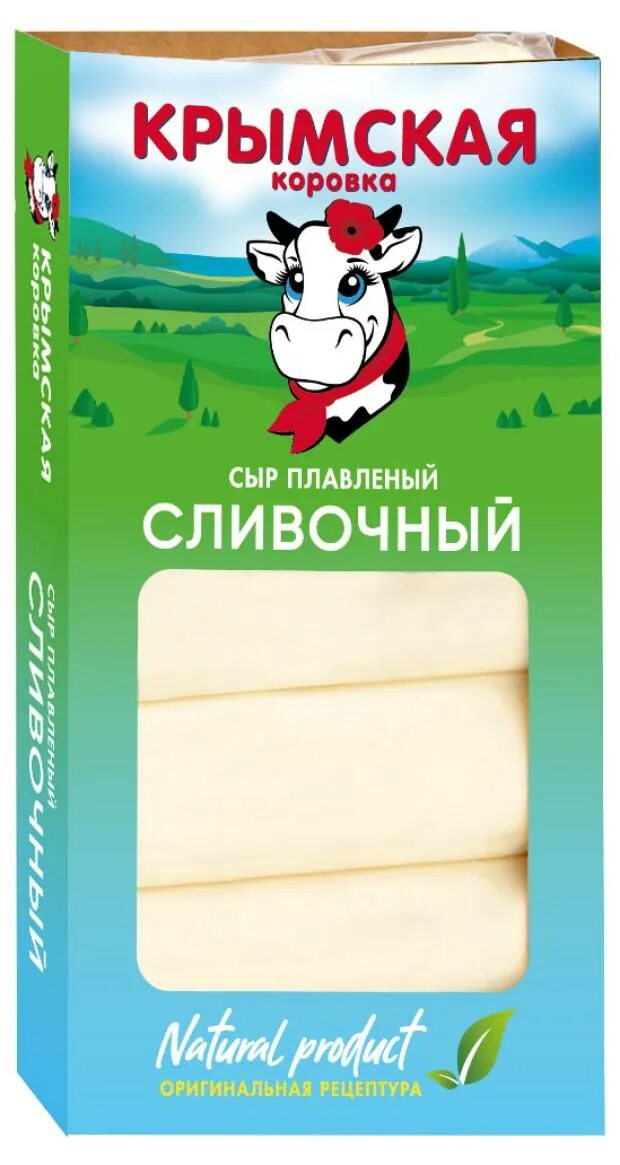 КРЫМСКАЯ
коровка

СЫР ПЛАВЛЕНЫЙ
СЛИВОЧНЫЙ

Natural product
ОРИГИНАЛЬНАЯ РЕЦЕПТУРА

КРЫМСКАЯ
коровка

СЫР ПЛАВЛЕНЫЙ
СЛИВОЧНЫЙ